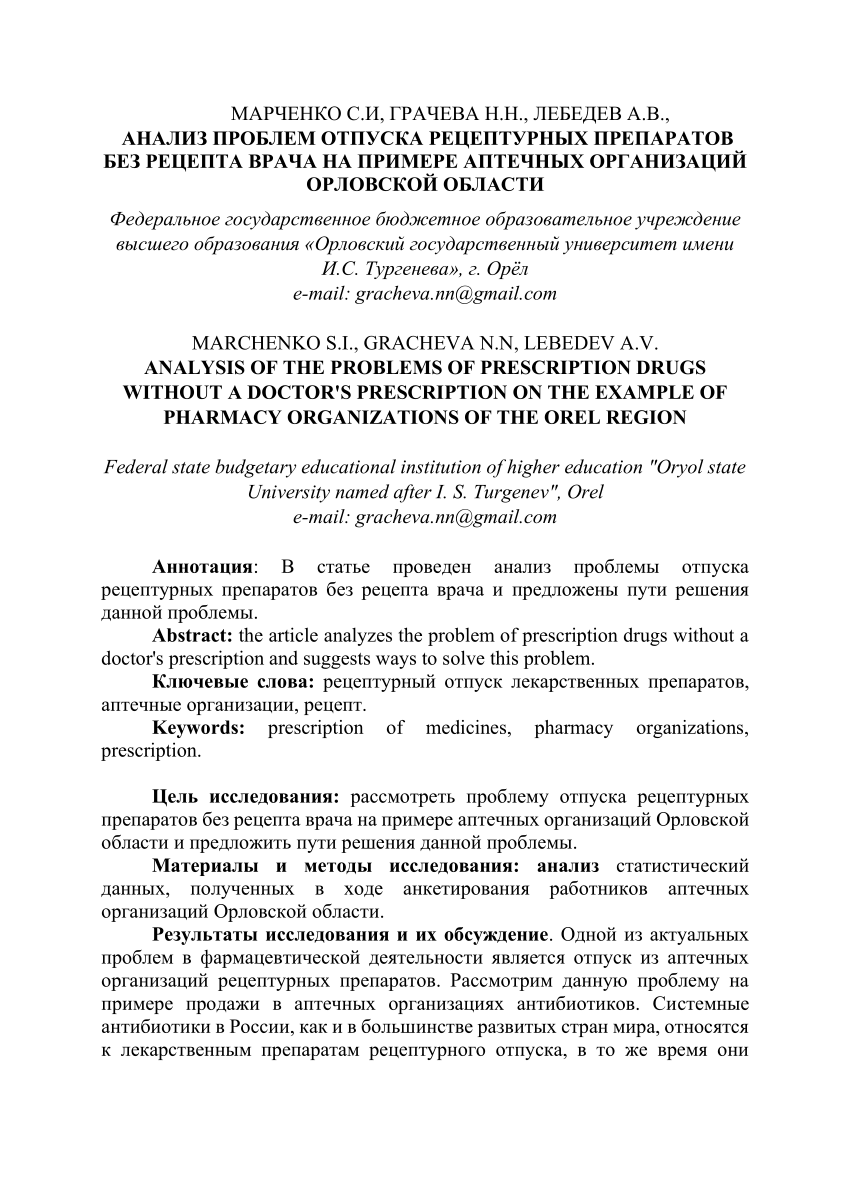 МАРЧЕНКО С.И, ГРАЧЕВА Н.Н., ЛЕБЕДЕВ А.В.,
АНАЛИЗ ПРОБЛЕМ ОТПУСКА РЕЦЕПТУРНЫХ ПРЕПАРАТОВ БЕЗ РЕЦЕПТА ВРАЧА НА ПРИМЕРЕ АПТЕЧНЫХ ОРГАНИЗАЦИЙ ОРЛОВСКОЙ ОБЛАСТИ

Федеральное государственное бюджетное образовательное учреждение высшего образования «Орловский государственный университет имени И.С. Тургенева», г. Орёл
e-mail: gracheva.nn@gmail.com

MARCHENKO S.I., GRACHEVA N.N, LEBEDEV A.V.
ANALYSIS OF THE PROBLEMS OF PRESCRIPTION DRUGS WITHOUT A DOCTOR'S PRESCRIPTION ON THE EXAMPLE OF PHARMACY ORGANIZATIONS OF THE OREL REGION

Federal state budgetary educational institution of higher education "Oryol state University named after I. S. Turgenev", Orel
e-mail: gracheva.nn@gmail.com

Аннотация: В статье проведен анализ проблемы отпуска рецептурных препаратов без рецепта врача и предложены пути решения данной проблемы.

Abstract: the article analyzes the problem of prescription drugs without a doctor's prescription and suggests ways to solve this problem.

Ключевые слова: рецептурный отпуск лекарственных препаратов, аптечные организации, рецепт.

Keywords: prescription of medicines, pharmacy organizations, prescription.

Цель исследования: рассмотреть проблему отпуска рецептурных препаратов без рецепта врача на примере аптечных организаций Орловской области и предложить пути решения данной проблемы.

Материалы и методы исследования: анализ статистический данных, полученных в ходе анкетирования работников аптечных организаций Орловской области.

Результаты исследования и их обсуждение. Одной из актуальных проблем в фармацевтической деятельности является отпуск из аптечных организаций рецептурных препаратов. Рассмотрим данную проблему на примере продажи в аптечных организациях антибиотиков. Системные антибиотики в России, как и в большинстве развитых стран мира, относятся к лекарственным препаратам рецептурного отпуска, в то же время они